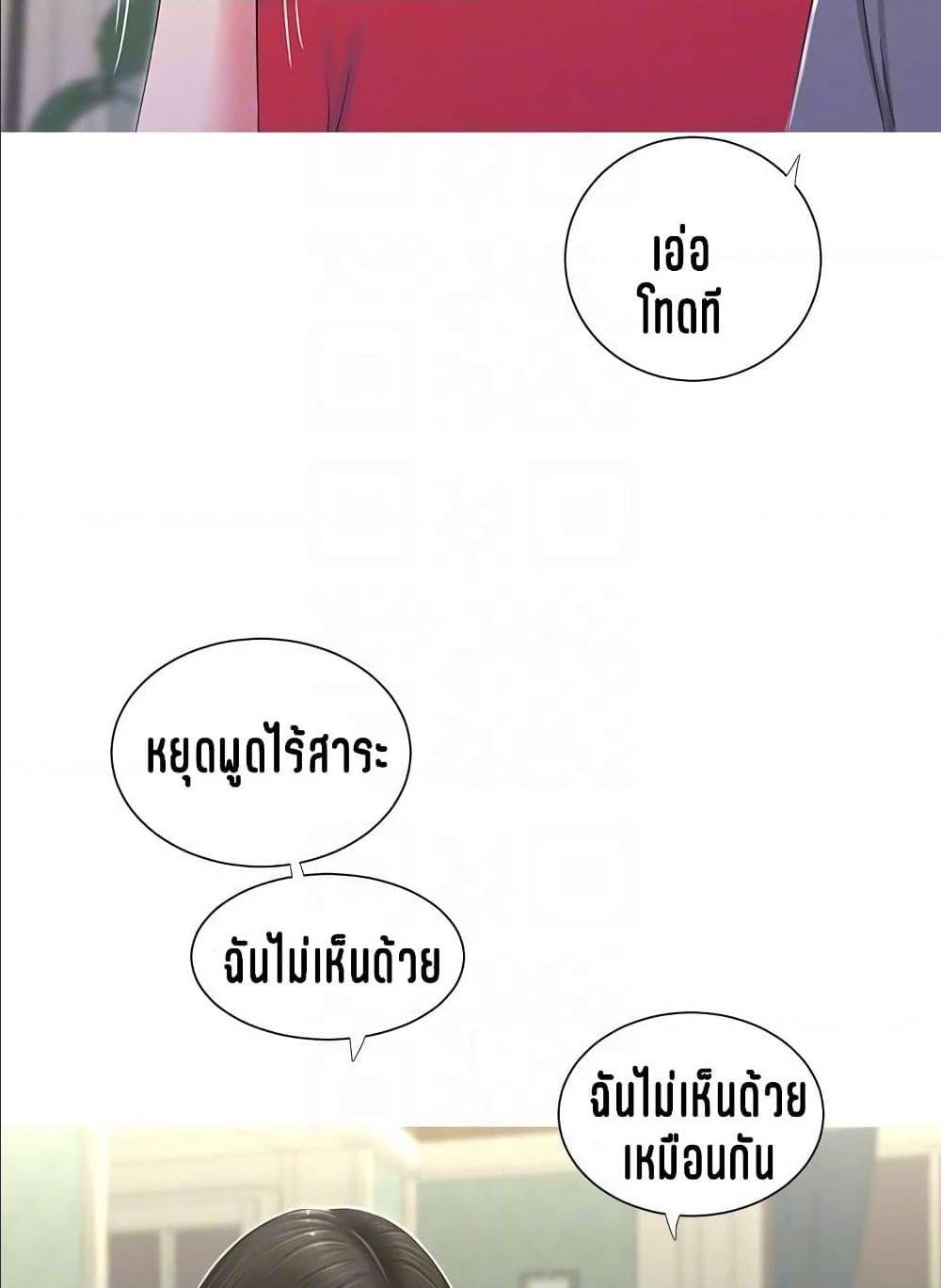 เอ่อ
โทดที

หยุดพูดไร้สาระ

ฉันไม่เห็นด้วย

ฉันไม่เห็นด้วย
เหมือนกัน